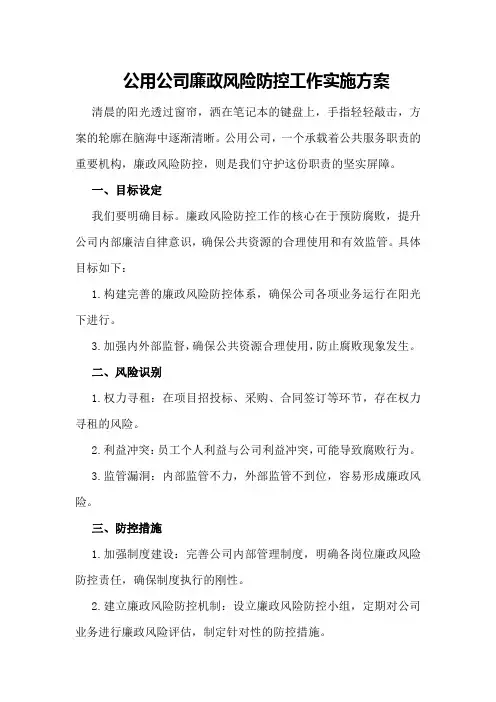 公用公司廉政风险防控工作实施方案

清晨的阳光透过窗帘，洒在笔记本的键盘上，手指轻轻敲击，方案的轮廓在脑海中逐渐清晰。公用公司，一个承载着公共服务职责的重要机构，廉政风险防控，则是我们守护这份职责的坚实屏障。

一、目标设定

我们要明确目标。廉政风险防控工作的核心在于预防腐败，提升公司内部廉洁自律意识，确保公共资源的合理使用和有效监管。具体目标如下：

1.构建完善的廉政风险防控体系，确保公司各项业务运行在阳光下进行。

3.加强内外部监督，确保公共资源合理使用，防止腐败现象发生。

二、风险识别

1.权力寻租：在项目招投标、采购、合同签订等环节，存在权力寻租的风险。

2.利益冲突：员工个人利益与公司利益冲突，可能导致腐败行为。

3.监管漏洞：内部监管不力，外部监管不到位，容易形成廉政风险。

三、防控措施

1.加强制度建设：完善公司内部管理制度，明确各岗位廉政风险防控责任，确保制度执行的刚性。

2.建立廉政风险防控机制：设立廉政风险防控小组，定期对公司业务进行廉政风险评估，制定针对性的防控措施。